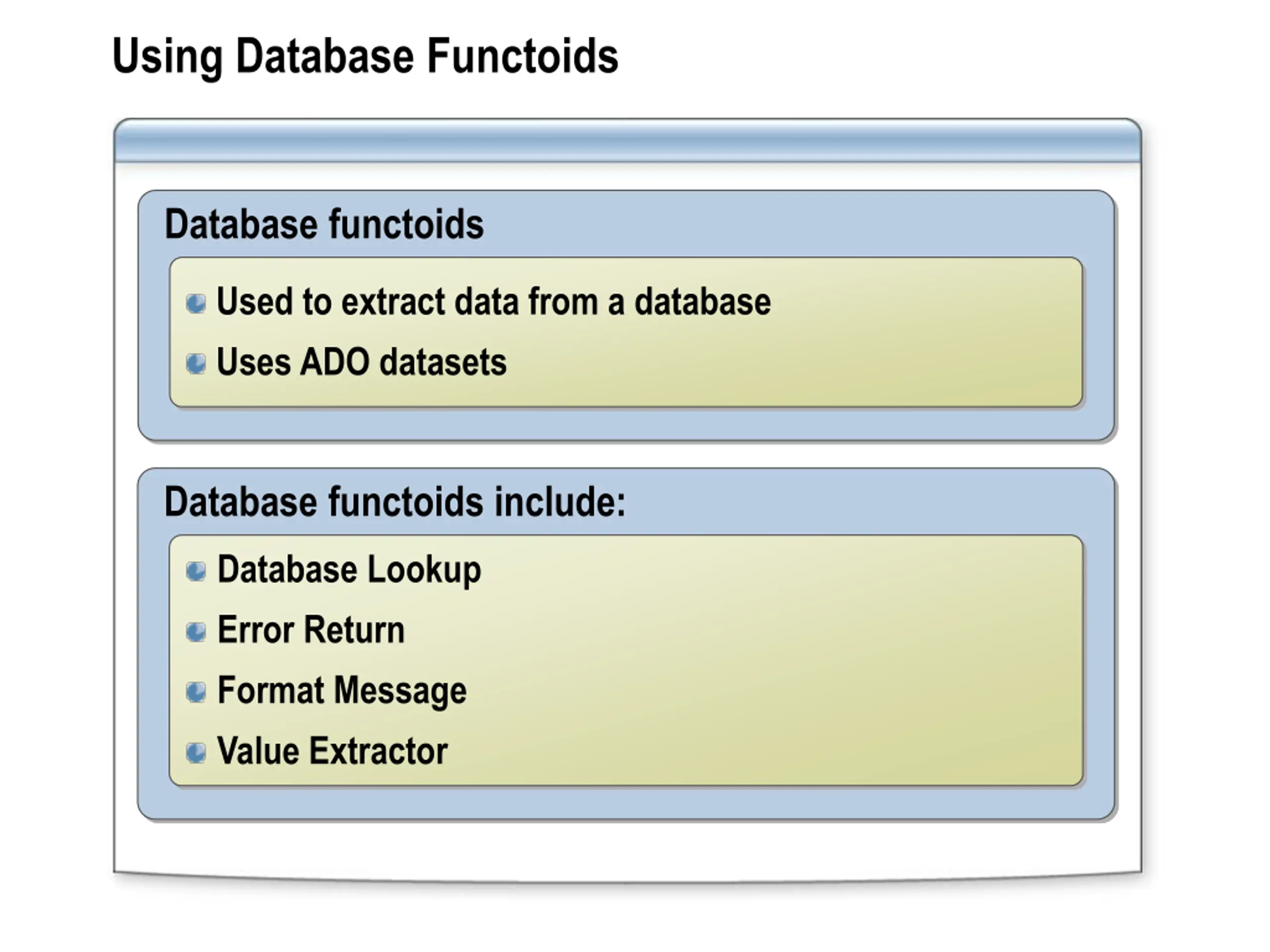 Using Database Functoids

Database functoids

• Used to extract data from a database
• Uses ADO datasets

Database functoids include:

• Database Lookup
• Error Return
• Format Message
• Value Extractor